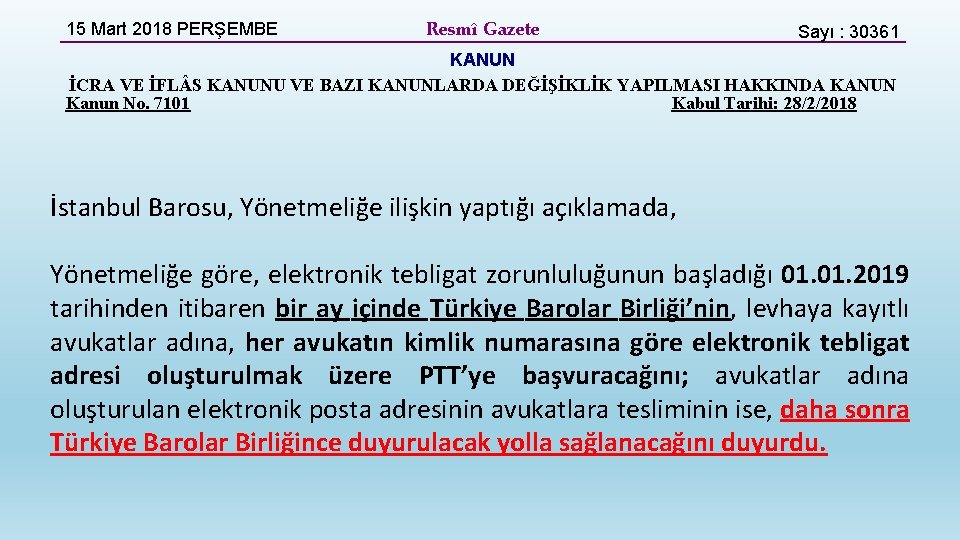 15 Mart 2018 PERŞEMBE

Resmî Gazete

Sayı : 30361

KANUN

İCRA VE İFLÂS KANUNU VE BAZI KANUNLARDA DEĞİŞİKLİK YAPILMASI HAKKINDA KANUN

Kanun No. 7101

Kabul Tarihi: 28/2/2018

İstanbul Barosu, Yönetmeliğe ilişkin yaptığı açıklamada,

Yönetmeliğe göre, elektronik tebligat zorunluluğunun başladığı 01.01.2019 tarihinden itibaren bir ay içinde Türkiye Barolar Birliği'nin, levhaya kayıtlı avukatlar adına, her avukatın kimlik numarasına göre elektronik tebligat adresi oluşturulmak üzere PTT'ye başvuracağını; avukatlar adına oluşturulan elektronik posta adresinin avukatlara tesliminin ise, daha sonra Türkiye Barolar Birliğince duyurulacak yolla sağlanacağını duyurdu.